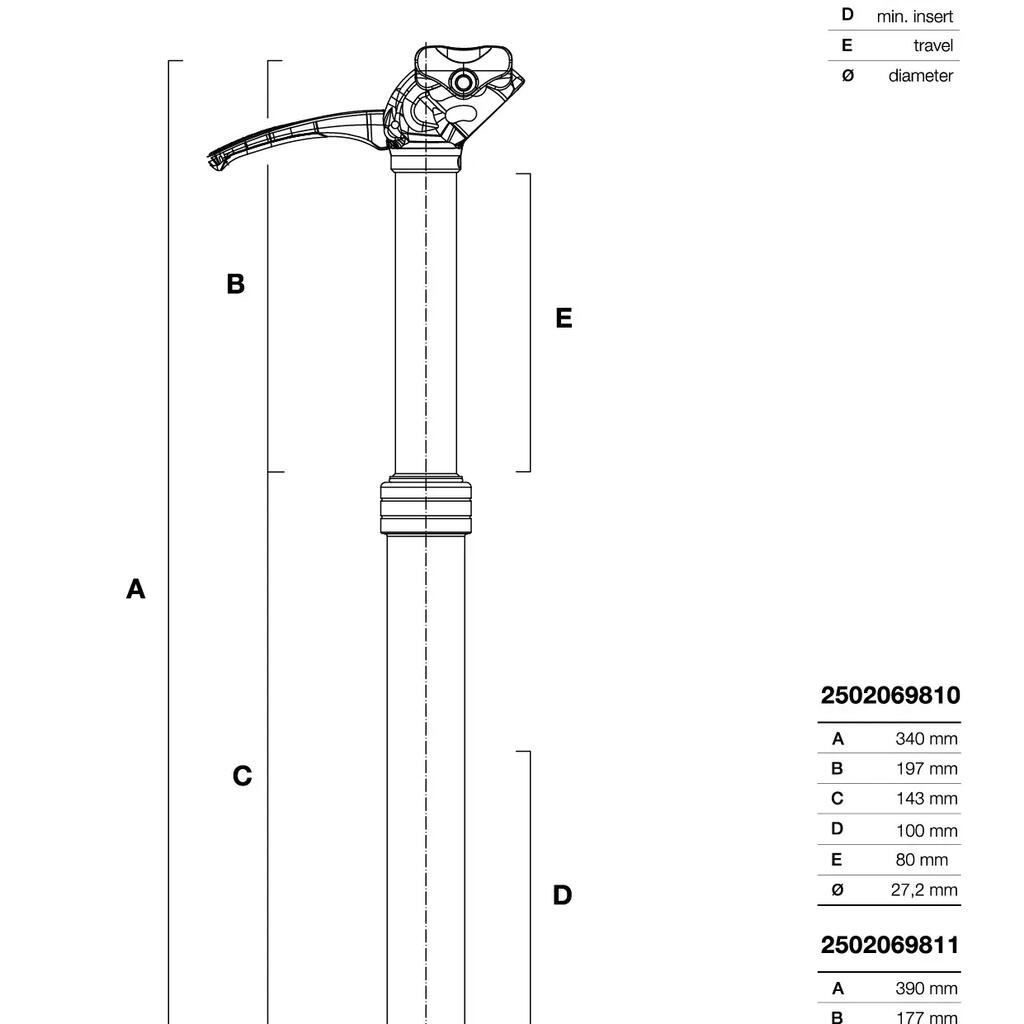 | D | min. insert |
|---|---|
| E | travel |
| ø | diameter |

B

E

A

C

D

2502069810

| A | 340 mm |
|---|---|
| B | 197 mm |
| C | 143 mm |
| D | 100 mm |
| E | 80 mm |
| ø | 27,2 mm |

2502069811

| A | 390 mm |
|---|---|
| B | 177 mm |